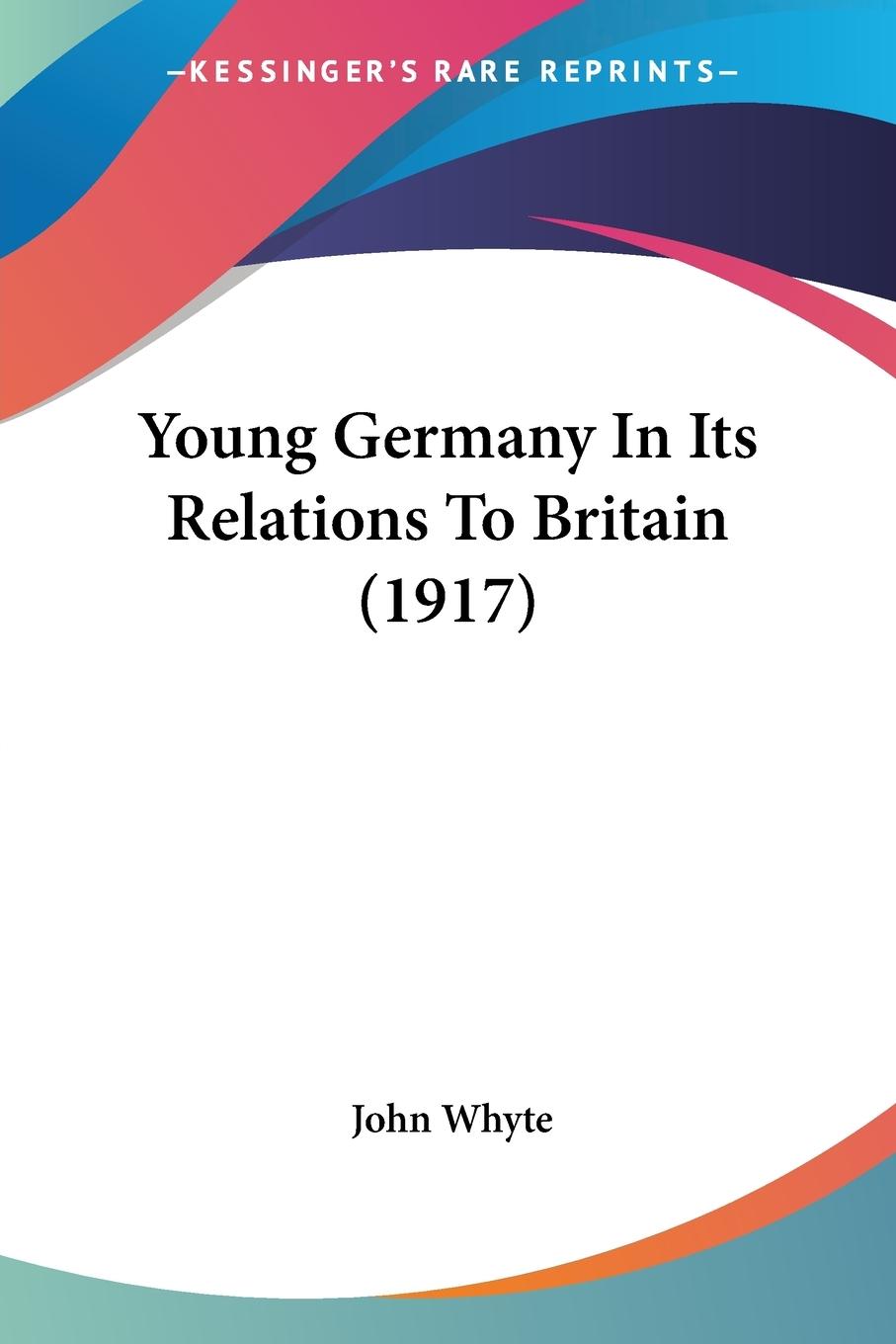 —KESSINGER'S RARE REPRINTS—

Young Germany In Its Relations To Britain (1917)

John Whyte